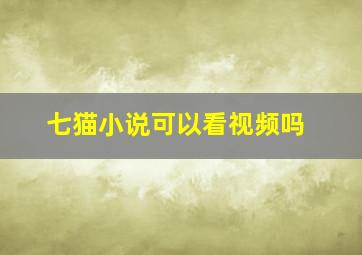 七猫小说可以看视频吗